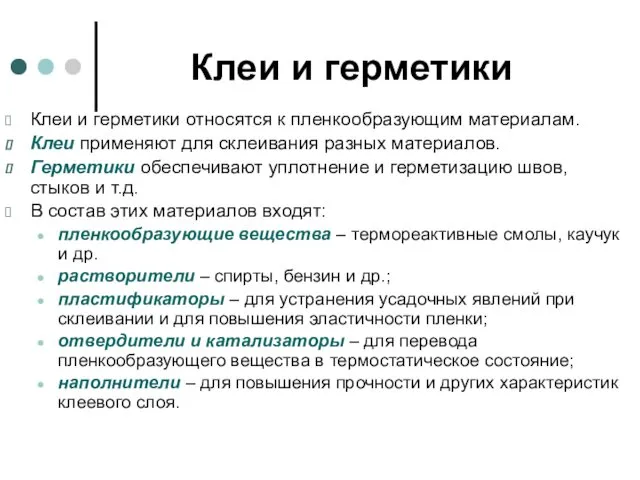 Клеи и герметики

Клеи и герметики относятся к пленкообразующим материалам.

Клеи применяют для склеивания разных материалов.

Герметики обеспечивают уплотнение и герметизацию швов, стыков и т.д.

В состав этих материалов входят:

пленкообразующие вещества – термореактивные смолы, каучук и др.

растворители – спирты, бензин и др.;

пластификаторы – для устранения усадочных явлений при склеивании и для повышения эластичности пленки;

отвердители и катализаторы – для перевода пленкообразующего вещества в термостатическое состояние;

наполнители – для повышения прочности и других характеристик клеевого слоя.